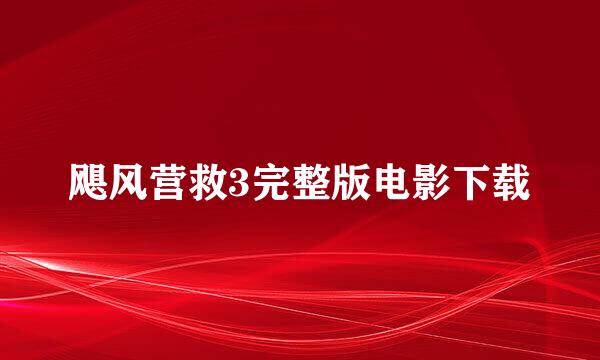 飓风营救3完整版电影下载